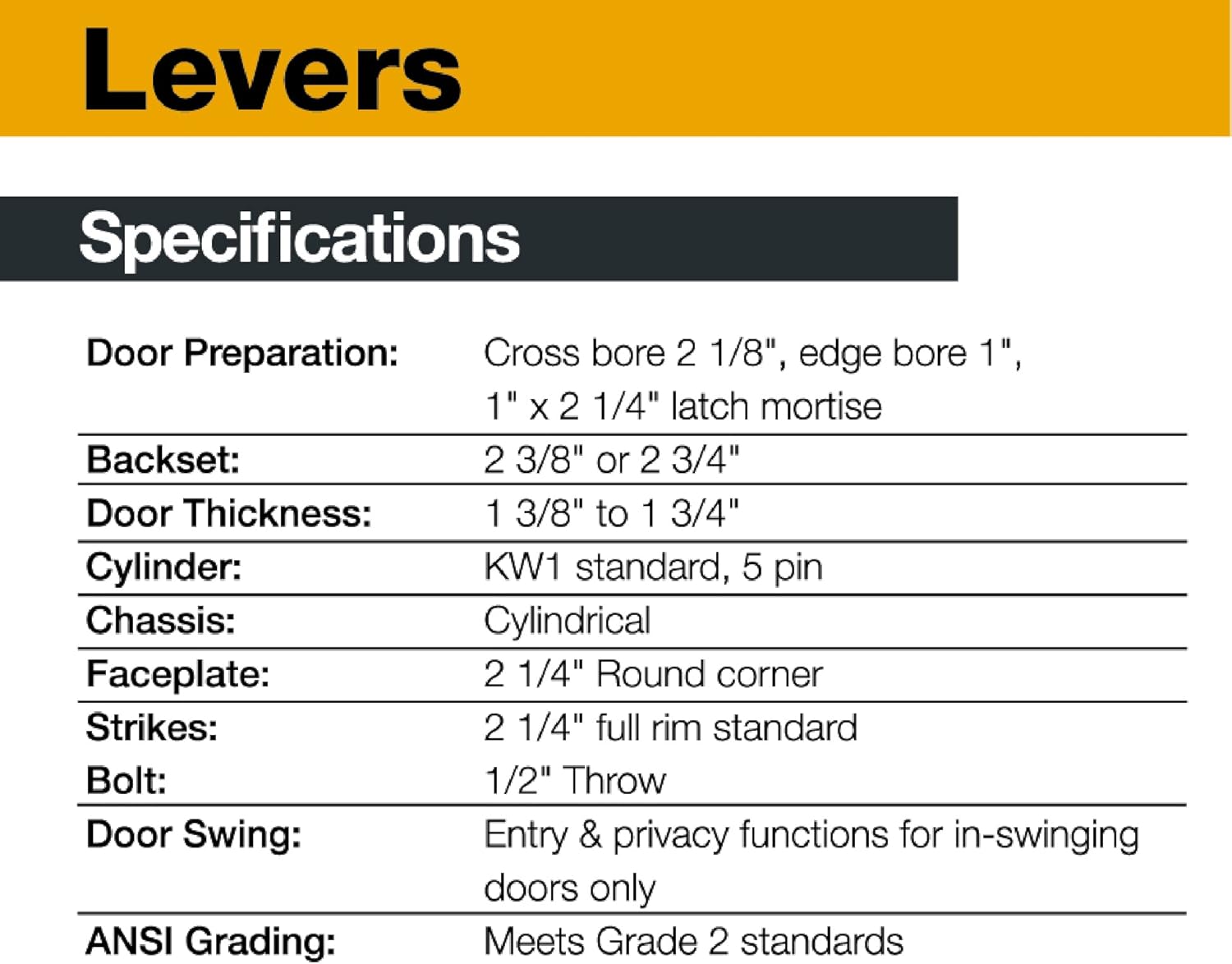 Levers

Specifications

Door Preparation: Cross bore 2 1/8", edge bore 1", 1" x 2 1/4" latch mortise

Backset: 2 3/8" or 2 3/4"

Door Thickness: 1 3/8" to 1 3/4"

Cylinder: KW1 standard, 5 pin

Chassis: Cylindrical

Faceplate: 2 1/4" Round corner

Strikes: 2 1/4" full rim standard

Bolt: 1/2" Throw

Door Swing: Entry & privacy functions for in-swinging doors only

ANSI Grading: Meets Grade 2 standards